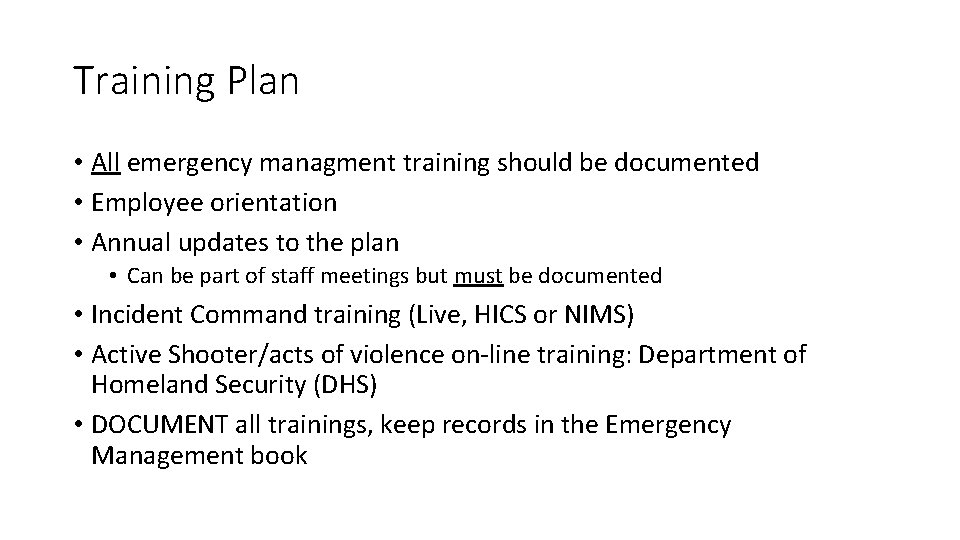 Training Plan

• All emergency managment training should be documented
• Employee orientation
• Annual updates to the plan
  • Can be part of staff meetings but must be documented
• Incident Command training (Live, HICS or NIMS)
• Active Shooter/acts of violence on-line training: Department of Homeland Security (DHS)
• DOCUMENT all trainings, keep records in the Emergency Management book